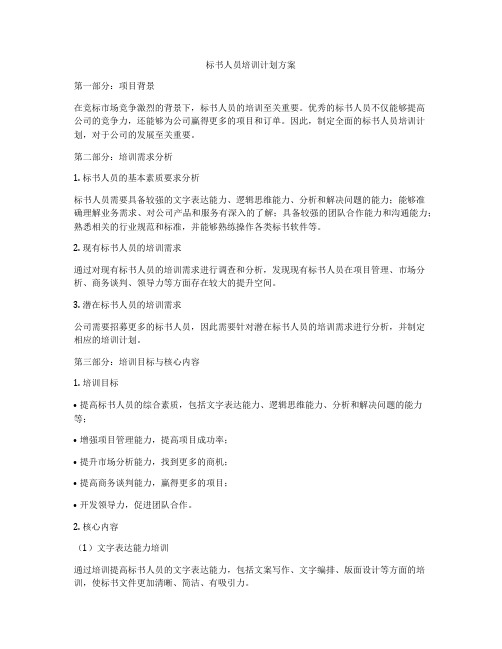 标书人员培训计划方案

第一部分：项目背景

在竞标市场竞争激烈的背景下，标书人员的培训至关重要。优秀的标书人员不仅能够提高公司的竞争力，还能够为公司赢得更多的项目和订单。因此，制定全面的标书人员培训计划，对于公司的发展至关重要。

第二部分：培训需求分析

1. 标书人员的基本素质要求分析

标书人员需要具备较强的文字表达能力、逻辑思维能力、分析和解决问题的能力；能够准确理解业务需求、对公司产品和服务有深入的了解；具备较强的团队合作能力和沟通能力；熟悉相关的行业规范和标准，并能够熟练操作各类标书软件等。

2. 现有标书人员的培训需求

通过对现有标书人员的培训需求进行调查和分析，发现现有标书人员在项目管理、市场分析、商务谈判、领导力等方面存在较大的提升空间。

3. 潜在标书人员的培训需求

公司需要招募更多的标书人员，因此需要针对潜在标书人员的培训需求进行分析，并制定相应的培训计划。

第三部分：培训目标与核心内容

1. 培训目标

• 提高标书人员的综合素质，包括文字表达能力、逻辑思维能力、分析和解决问题的能力等；

• 增强项目管理能力，提高项目成功率；

• 提升市场分析能力，找到更多的商机；

• 提高商务谈判能力，赢得更多的项目；

• 开发领导力，促进团队合作。

2. 核心内容

（1）文字表达能力培训

通过培训提高标书人员的文字表达能力，包括文案写作、文字编排、版面设计等方面的培训，使标书文件更加清晰、简洁、有吸引力。